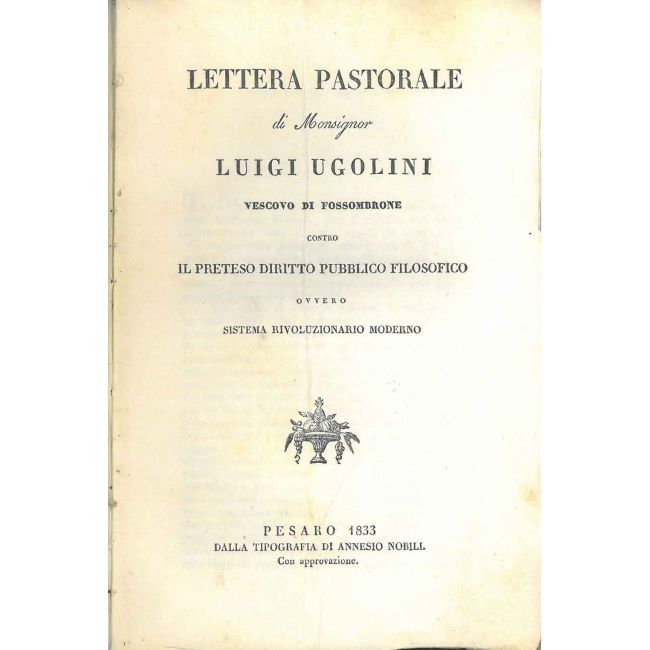 LETTERA PASTORALE

di Monsignor

LUIGI UGOLINI

VESCOVO DI FOSSOMBRONE

CONTRO

IL PRETESO DIRITTO PUBBLICO FILOSOFICO

OVVERO

SISTEMA RIVOLUZIONARIO MODERNO

PESARO 1833
DALLA TIPOGRAFIA DI ANNESIO NOBILI.
Con approvazione.